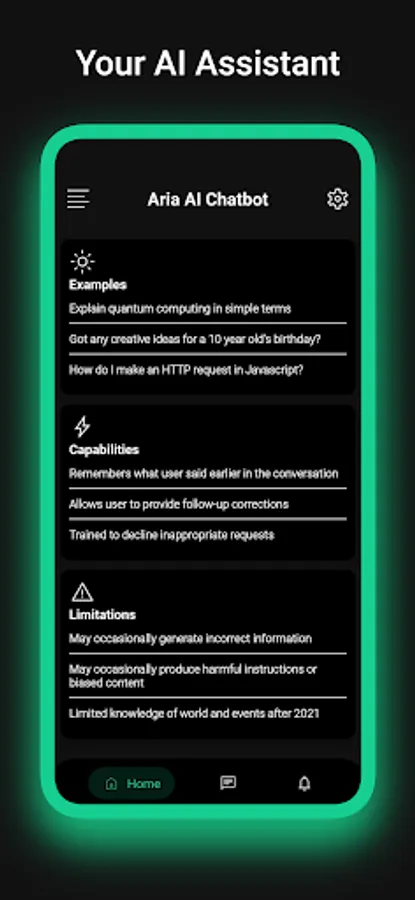 Your AI Assistant

Aria AI Chatbot

Examples

Explain quantum computing in simple terms

Got any creative ideas for a 10 year old's birthday?

How do I make an HTTP request in Javascript?

Capabilities

Remembers what user said earlier in the conversation

Allows user to provide follow-up corrections

Trained to decline inappropriate requests

Limitations

May occasionally generate incorrect information

May occasionally produce harmful instructions or biased content

Limited knowledge of world and events after 2021

Home